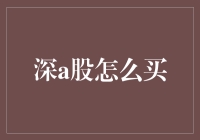 深a股怎么买